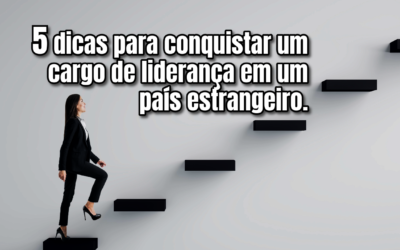 5 dicas para conquistar um cargo de liderança em um país estrangeiro.